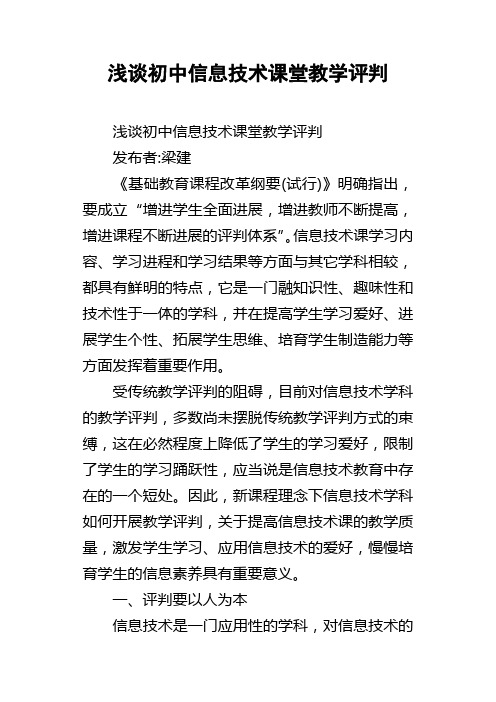 浅谈初中信息技术课堂教学评判

浅谈初中信息技术课堂教学评判

发布者:梁建

《基础教育课程改革纲要(试行)》明确指出，要成立“增进学生全面进展，增进教师不断提高，增进课程不断进展的评判体系”。信息技术课学习内容、学习进程和学习结果等方面与其它学科相较，都具有鲜明的特点，它是一门融知识性、趣味性和技术性于一体的学科，并在提高学生学习爱好、进展学生个性、拓展学生思维、培育学生制造能力等方面发挥着重要作用。

受传统教学评判的阻碍，目前对信息技术学科的教学评判，多数尚未摆脱传统教学评判方式的束缚，这在必然程度上降低了学生的学习爱好，限制了学生的学习踊跃性，应当说是信息技术教育中存在的一个短处。因此，新课程理念下信息技术学科如何开展教学评判，关于提高信息技术课的教学质量，激发学生学习、应用信息技术的爱好，慢慢培育学生的信息素养具有重要意义。

一、评判要以人为本

信息技术是一门应用性的学科，对信息技术的